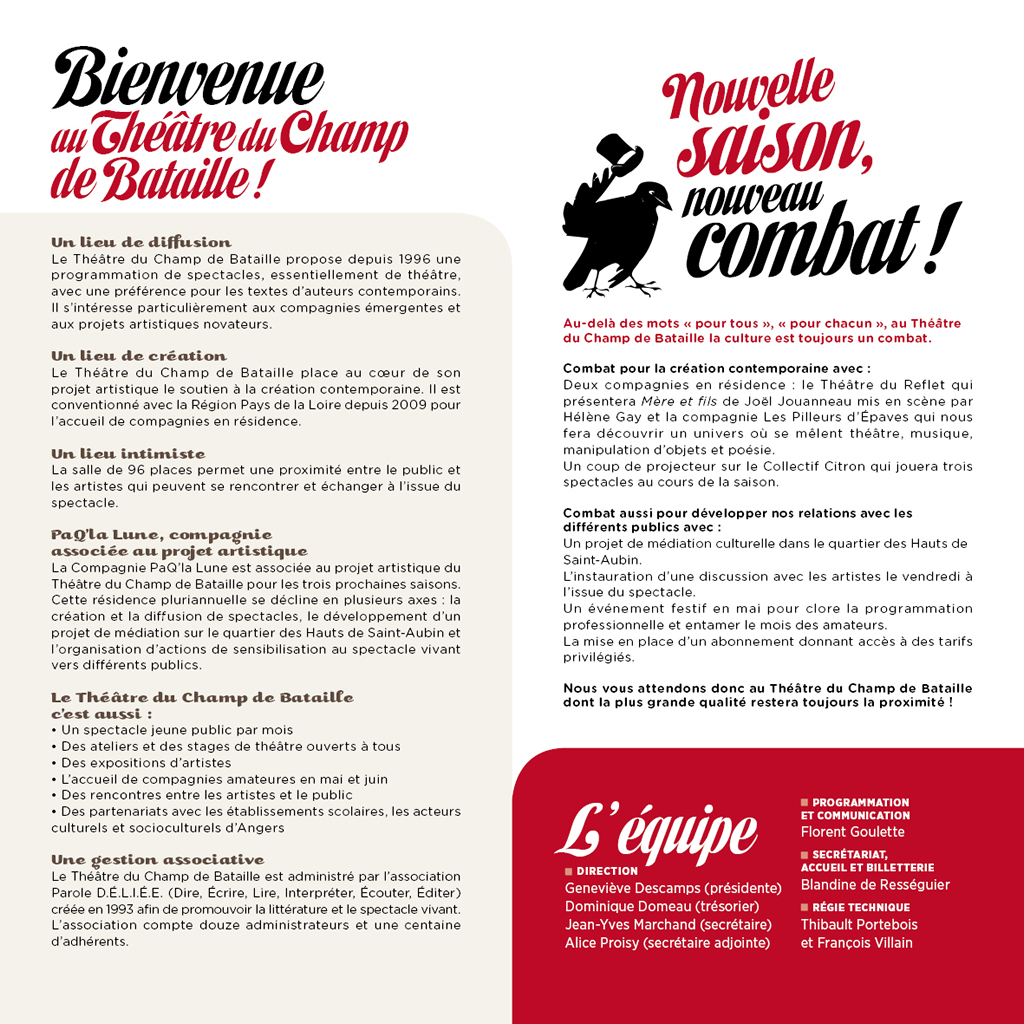 Bienvenue au Théâtre du Champ de Bataille !

Un lieu de diffusion
Le Théâtre du Champ de Bataille propose depuis 1996 une programmation de spectacles, essentiellement de théâtre, avec une préférence pour les textes d'auteurs contemporains. Il s'intéresse particulièrement aux compagnies émergentes et aux projets artistiques novateurs.

Un lieu de création
Le Théâtre du Champ de Bataille place au cœur de son projet artistique le soutien à la création contemporaine. Il est conventionné avec la Région Pays de la Loire depuis 2009 pour l'accueil de compagnies en résidence.

Un lieu intimiste
La salle de 96 places permet une proximité entre le public et les artistes qui peuvent se rencontrer et échanger à l'issue du spectacle.

PaQ'la Lune, compagnie associée au projet artistique
La Compagnie PaQ'la Lune est associée au projet artistique du Théâtre du Champ de Bataille pour les trois prochaines saisons. Cette résidence pluriannuelle se décline en plusieurs axes : la création et la diffusion de spectacles, le développement d'un projet de médiation sur le quartier des Hauts de Saint-Aubin et l'organisation d'actions de sensibilisation au spectacle vivant vers différents publics.

Le Théâtre du Champ de Bataille c'est aussi :
• Un spectacle jeune public par mois
• Des ateliers et des stages de théâtre ouverts à tous
• Des expositions d'artistes
• L'accueil de compagnies amateures en mai et juin
• Des rencontres entre les artistes et le public
• Des partenariats avec les établissements scolaires, les acteurs culturels et socioculturels d'Angers

Une gestion associative
Le Théâtre du Champ de Bataille est administré par l'association Parole D.É.L.I.É.E. (Dire, Écrire, Lire, Interpréter, Écouter, Éditer) créée en 1993 afin de promouvoir la littérature et le spectacle vivant. L'association compte douze administrateurs et une centaine d'adhérents.

Nouvelle saison, nouveau combat !

Au-delà des mots « pour tous », « pour chacun », au Théâtre du Champ de Bataille la culture est toujours un combat.

Combat pour la création contemporaine avec :
Deux compagnies en résidence : le Théâtre du Reflet qui présentera Mère et fils de Joël Jouanneau mis en scène par Hélène Gay et la compagnie Les Pilleurs d'Épaves qui nous fera découvrir un univers où se mêlent théâtre, musique, manipulation d'objets et poésie.
Un coup de projecteur sur le Collectif Citron qui jouera trois spectacles au cours de la saison.

Combat aussi pour développer nos relations avec les différents publics avec :
Un projet de médiation culturelle dans le quartier des Hauts de Saint-Aubin.
L'instauration d'une discussion avec les artistes le vendredi à l'issue du spectacle.
Un événement festif en mai pour clore la programmation professionnelle et entamer le mois des amateurs.
La mise en place d'un abonnement donnant accès à des tarifs privilégiés.

Nous vous attendons donc au Théâtre du Champ de Bataille dont la plus grande qualité restera toujours la proximité !

L'équipe
DIRECTION
Geneviève Descamps (présidente)
Dominique Domeau (trésorier)
Jean-Yves Marchand (secrétaire)
Alice Proisy (secrétaire adjointe)

PROGRAMMATION ET COMMUNICATION
Florent Goulette
SECRÉTARIAT, ACCUEIL ET BILLETTERIE
Blandine de Rességuier
RÉGIE TECHNIQUE
Thibault Portebois
et François Villain